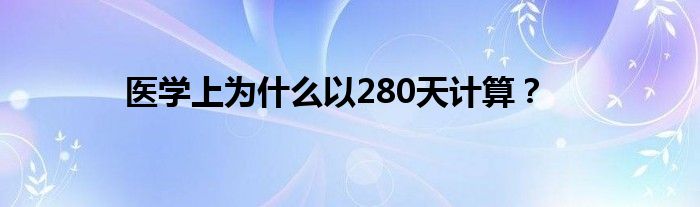 医学上为什么以280天计算？